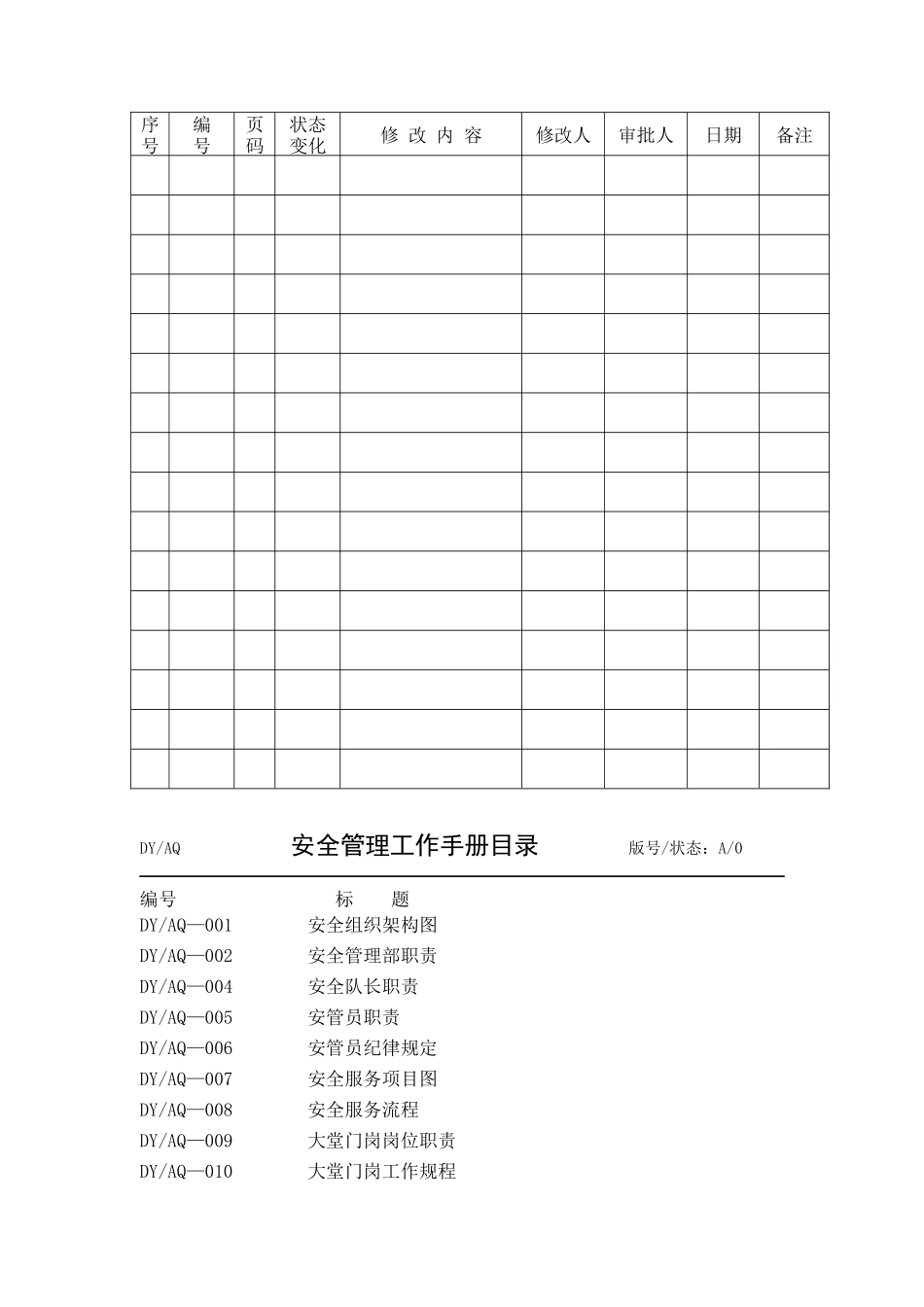 | 序号 | 编号 | 页码 | 状态变化 | 修 改 内 容 | 修改人 | 审批人 | 日期 | 备注 |
|---|---|---|---|---|---|---|---|---|
| | | | | | | | | |
| | | | | | | | | |
| | | | | | | | | |
| | | | | | | | | |
| | | | | | | | | |
| | | | | | | | | |
| | | | | | | | | |
| | | | | | | | | |
| | | | | | | | | |
| | | | | | | | | |
| | | | | | | | | |
| | | | | | | | | |
| | | | | | | | | |
| | | | | | | | | |
| | | | | | | | | |
| | | | | | | | | |

DY/AQ 安全管理工作手册目录 版号/状态：A/0

编号 标 题
DY/AQ—001 安全组织架构图
DY/AQ—002 安全管理部职责
DY/AQ—004 安全队长职责
DY/AQ—005 安管员职责
DY/AQ—006 安管员纪律规定
DY/AQ—007 安全服务项目图
DY/AQ—008 安全服务流程
DY/AQ—009 大堂门岗岗位职责
DY/AQ—010 大堂门岗工作规程